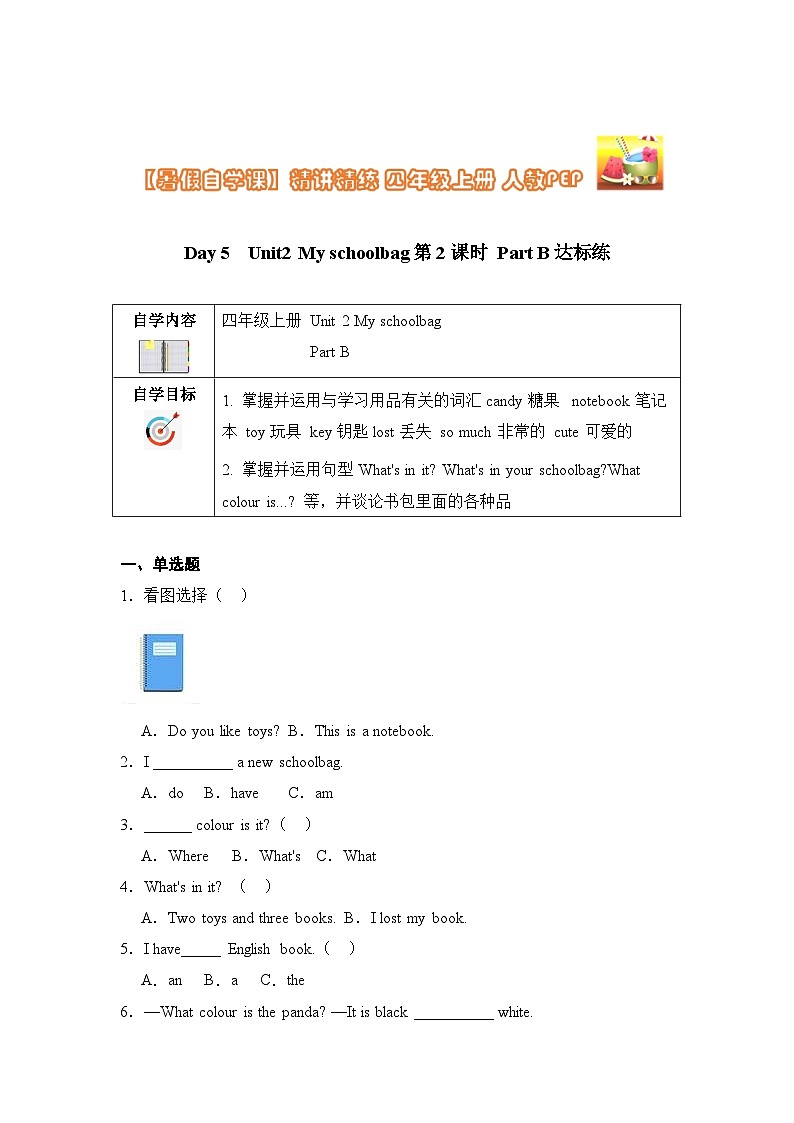 【暑假自学课】精讲精练 四年级上册 人教PEP

Day 5 Unit2 My schoolbag 第 2 课时 Part B 达标练

| 自学内容 | 四年级上册 Unit 2 My schoolbag Part B |
|---|---|
| 自学目标 | 1. 掌握并运用与学习用品有关的词汇 candy 糖果 notebook 笔记本 toy 玩具 key 钥匙 lost 丢失 so much 非常的 cute 可爱的 2. 掌握并运用句型 What's in it? What's in your schoolbag?What colour is...? 等，并谈论书包里面的各种品 |

一、单选题

1．看图选择（ ）

A．Do you like toys? B．This is a notebook.

2．I __________ a new schoolbag.

A．do B．have C．am

3．______ colour is it?（ ）

A．Where B．What's C．What

4．What's in it? （ ）

A．Two toys and three books. B．I lost my book.

5．I have_____ English book.（ ）

A．an B．a C．the

6．—What colour is the panda? —It is black __________ white.